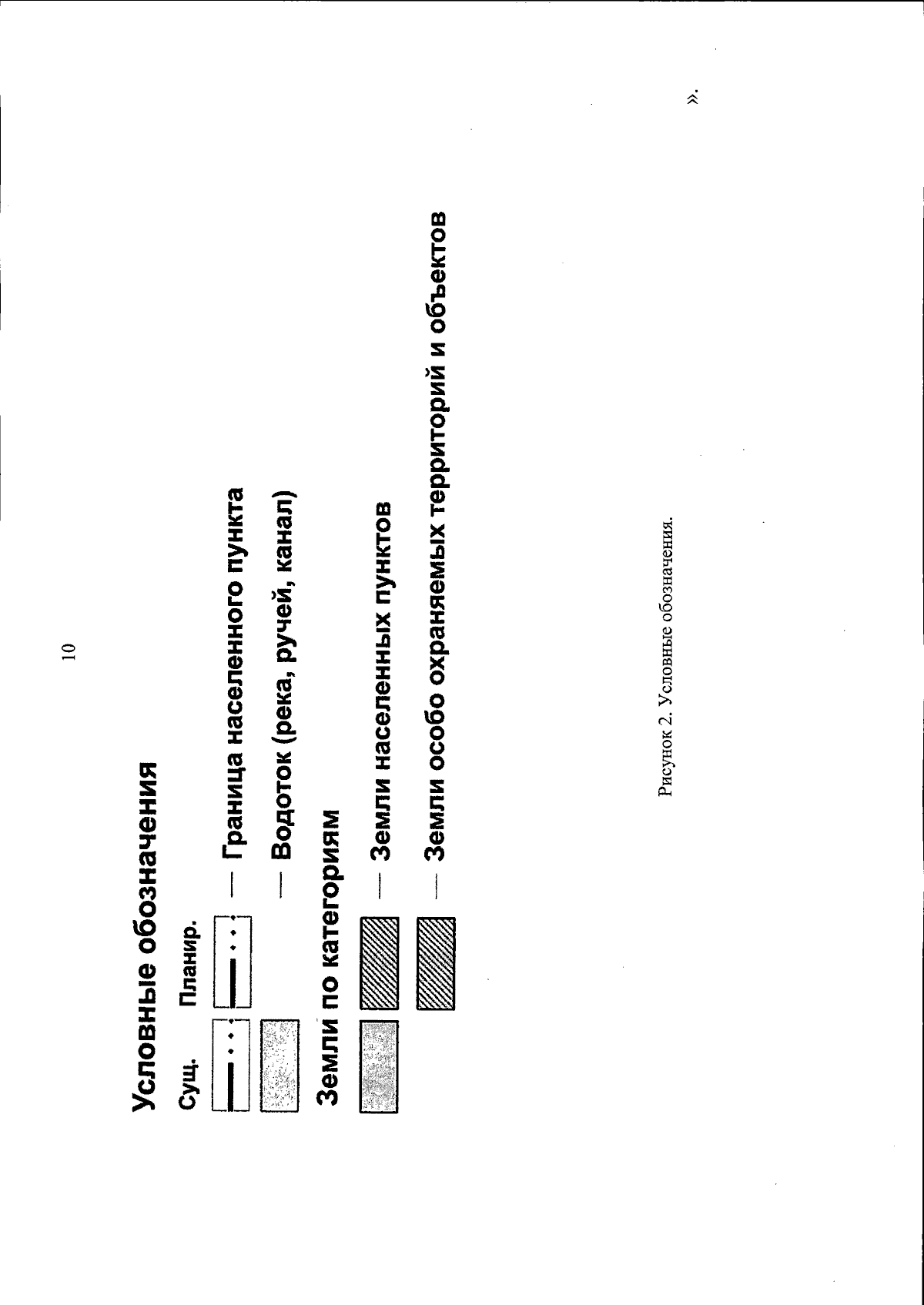 10

Условные обозначения

Сущ. Планир.

— Граница населенного пункта

— Водоток (река, ручей, канал)

Земли по категориям

— Земли населенных пунктов

— Земли особо охраняемых территорий и объектов

Рисунок 2. Условные обозначения.

».